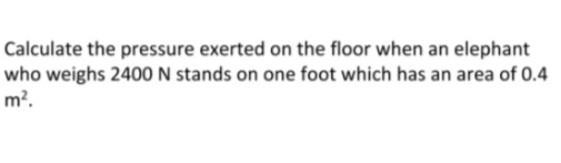 Calculate the pressure exerted on the floor when an elephant who weighs 2400 N stands on one foot which has an area of 0.4 $m^2$.